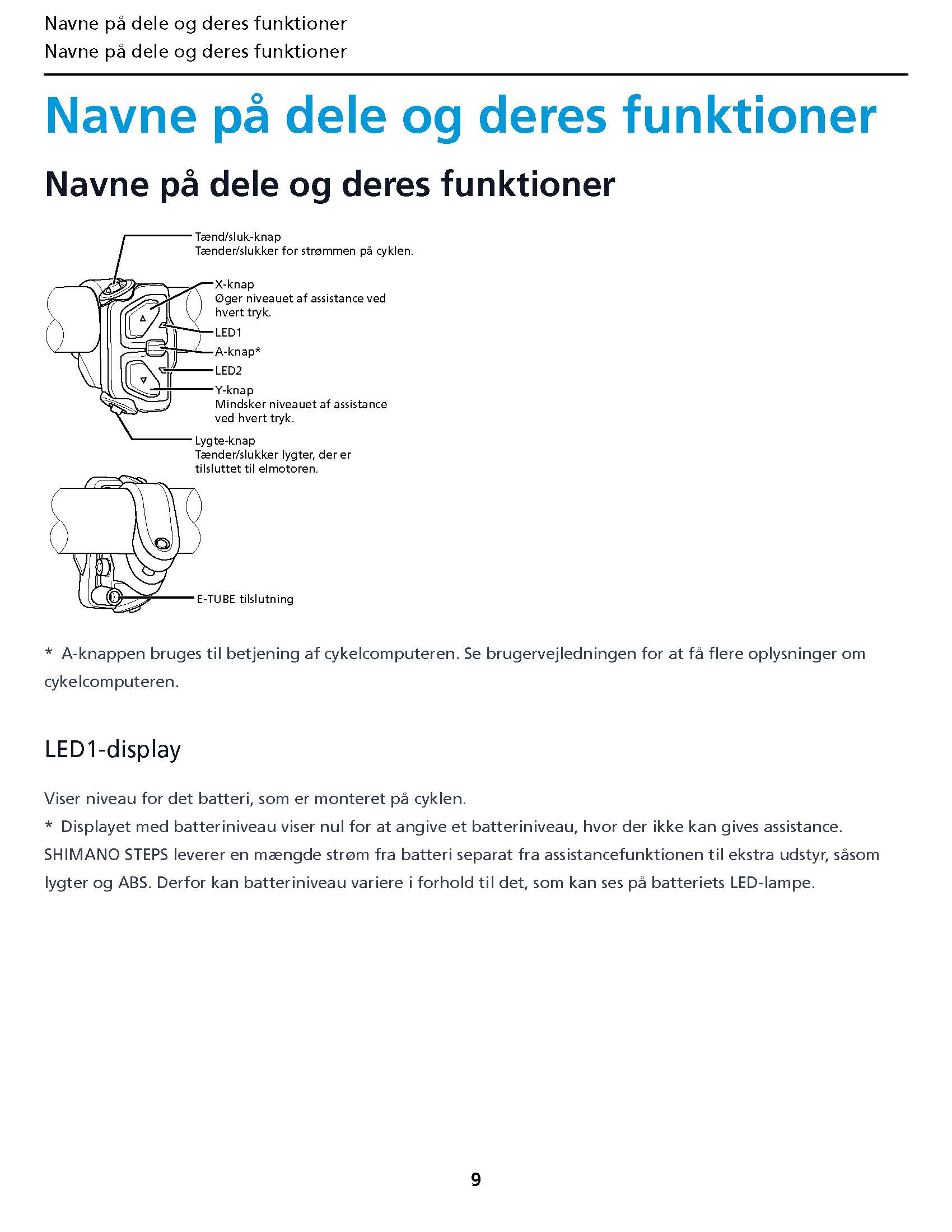 Navne på dele og deres funktioner
Navne på dele og deres funktioner

Navne på dele og deres funktioner

Navne på dele og deres funktioner

Tænd/sluk-knap
Tænder/slukker for strømmen på cyklen.

X-knap
Øger niveauet af assistance ved hvert tryk.

LED1

A-knap*

LED2

Y-knap
Mindsker niveauet af assistance ved hvert tryk.

Lygte-knap
Tænder/slukker lygter, der er tilsluttet til elmotoren.

E-TUBE tilslutning

* A-knappen bruges til betjening af cykelcomputeren. Se brugervejledningen for at få flere oplysninger om cykelcomputeren.

LED1-display

Viser niveau for det batteri, som er monteret på cyklen.
* Displayet med batteriniveau viser nul for at angive et batteriniveau, hvor der ikke kan gives assistance. SHIMANO STEPS leverer en mængde strøm fra batteri separat fra assistancefunktionen til ekstra udstyr, såsom lygter og ABS. Derfor kan batteriniveau variere i forhold til det, som kan ses på batteriets LED-lampe.

9